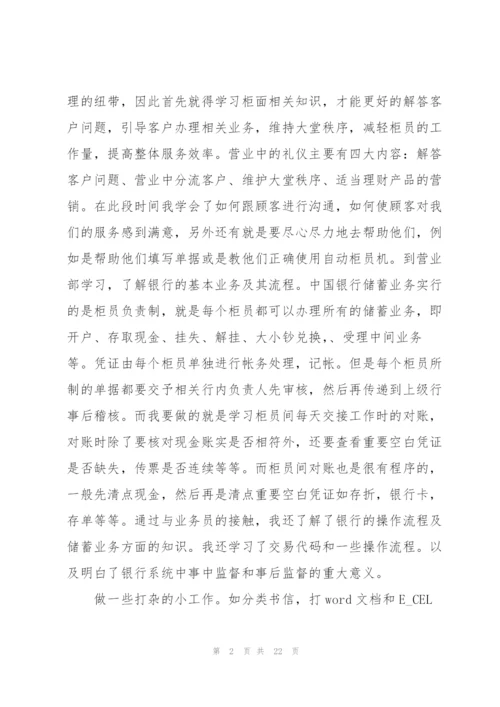 理的纽带，因此首先就得学习柜面相关知识，才能更好的解答客户问题，引导客户办理相关业务，维持大堂秩序，减轻柜员的工作量，提高整体服务效率。营业中的礼仪主要有四大内容：解答客户问题、营业中分流客户、维护大堂秩序、适当理财产品的营销。在此段时间我学会了如何跟顾客进行沟通，如何使顾客对我们的服务感到满意，另外还有就是要尽心尽力地去帮助他们，例如是帮助他们填写单据或是教他们正确使用自动柜员机。到营业部学习，了解银行的基本业务及其流程。中国银行储蓄业务实行的是柜员负责制，就是每个柜员都可以办理所有的储蓄业务，即开户、存取现金、挂失、解挂、大小钞兑换，、受理中间业务等。凭证由每个柜员单独进行帐务处理，记帐。但是每个柜员所制的单据都要交予相关行内负责人先审核，然后再传递到上级行事后稽核。而我要做的就是学习柜员间每天交接工作时的对账，对账时除了要核对现金账实是否相符外，还要查看重要空白凭证是否缺失，传票是否连续等等。而柜员间对账也是很有程序的，一般先清点现金，然后再是清点重要空白凭证如存折，银行卡，存单等等。通过与业务员的接触，我还了解了银行的操作流程及储蓄业务方面的知识。我还学习了交易代码和一些操作流程。以及明白了银行系统中事中监督和事后监督的重大意义。

做一些打杂的小工作。如分类书信，打 word 文档和 E_CEL

第 2 页 共 22 页